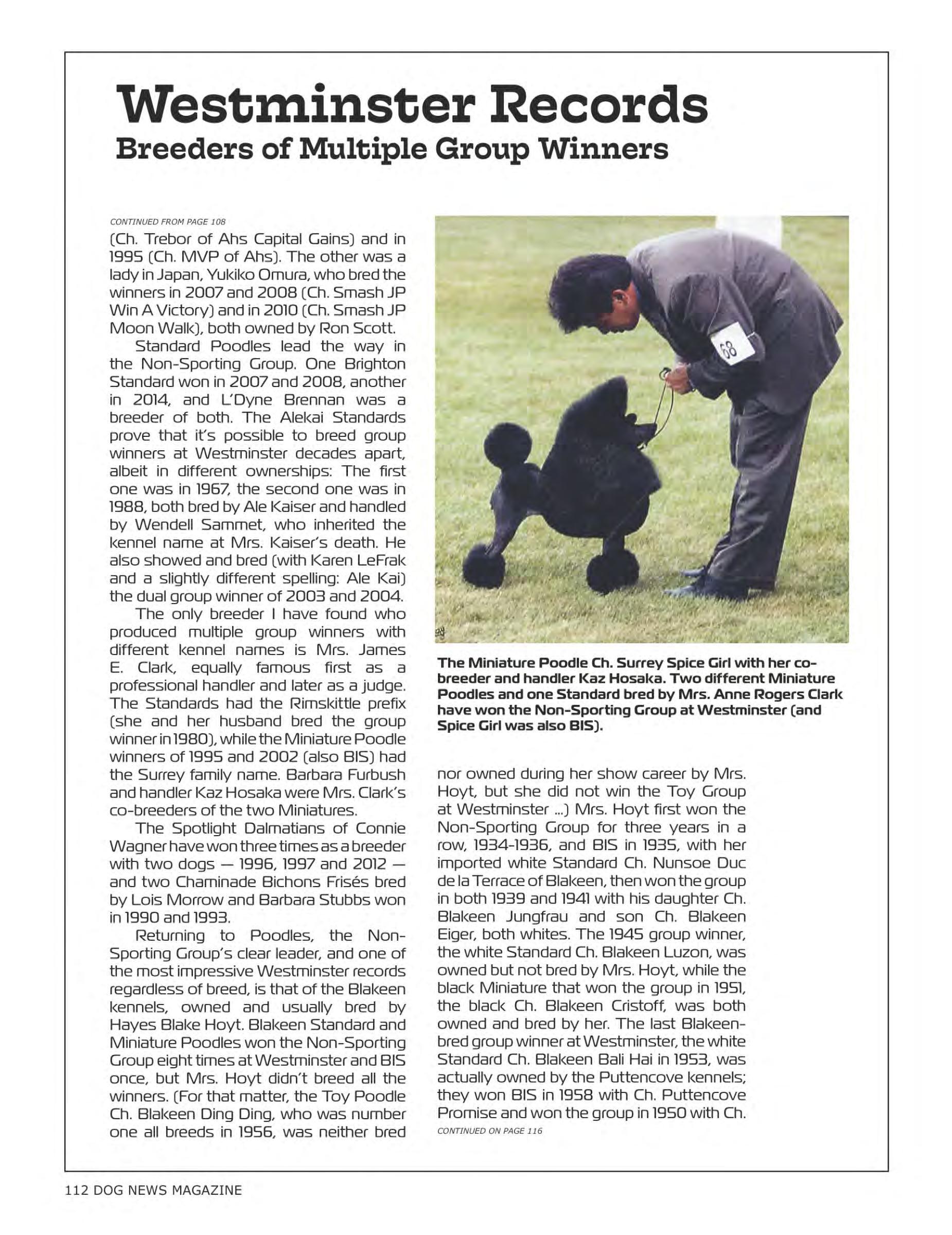 Westminster Records
Breeders of Multiple Group Winners

CONTINUED FROM PAGE 108

(Ch. Trebor of Ahs Capital Gains) and in 1995 (Ch. MVP of Ahs). The other was a lady in Japan, Yukiko Omura, who bred the winners in 2007 and 2008 (Ch. Smash JP Win A Victory) and in 2010 (Ch. Smash JP Moon Walk), both owned by Ron Scott.

Standard Poodles lead the way in the Non-Sporting Group. One Brighton Standard won in 2007 and 2008, another in 2014, and L'Dyne Brennan was a breeder of both. The Alekai Standards prove that it's possible to breed group winners at Westminster decades apart, albeit in different ownerships: The first one was in 1967, the second one was in 1988, both bred by Ale Kaiser and handled by Wendell Sammet, who inherited the kennel name at Mrs. Kaiser's death. He also showed and bred (with Karen LeFrak and a slightly different spelling: Ale Kai) the dual group winner of 2003 and 2004.

The only breeder I have found who produced multiple group winners with different kennel names is Mrs. James E. Clark, equally famous first as a professional handler and later as a judge. The Standards had the Rimskittle prefix (she and her husband bred the group winner in 1980), while the Miniature Poodle winners of 1995 and 2002 (also BIS) had the Surrey family name. Barbara Furbush and handler Kaz Hosaka were Mrs. Clark's co-breeders of the two Miniatures.

The Spotlight Dalmatians of Connie Wagner have won three times as a breeder with two dogs — 1996, 1997 and 2012 — and two Chaminade Bichons Frisés bred by Lois Morrow and Barbara Stubbs won in 1990 and 1993.

Returning to Poodles, the Non-Sporting Group's clear leader, and one of the most impressive Westminster records regardless of breed, is that of the Blakeen kennels, owned and usually bred by Hayes Blake Hoyt. Blakeen Standard and Miniature Poodles won the Non-Sporting Group eight times at Westminster and BIS once, but Mrs. Hoyt didn't breed all the winners. (For that matter, the Toy Poodle Ch. Blakeen Ding Ding, who was number one all breeds in 1956, was neither bred

68

The Miniature Poodle Ch. Surrey Spice Girl with her co-breeder and handler Kaz Hosaka. Two different Miniature Poodles and one Standard bred by Mrs. Anne Rogers Clark have won the Non-Sporting Group at Westminster (and Spice Girl was also BIS).

nor owned during her show career by Mrs. Hoyt, but she did not win the Toy Group at Westminster ...) Mrs. Hoyt first won the Non-Sporting Group for three years in a row, 1934-1936, and BIS in 1935, with her imported white Standard Ch. Nunsoe Duc de la Terrace of Blakeen, then won the group in both 1939 and 1941 with his daughter Ch. Blakeen Jungfrau and son Ch. Blakeen Eiger, both whites. The 1945 group winner, the white Standard Ch. Blakeen Luzon, was owned but not bred by Mrs. Hoyt, while the black Miniature that won the group in 1951, the black Ch. Blakeen Cristoff, was both owned and bred by her. The last Blakeen-bred group winner at Westminster, the white Standard Ch. Blakeen Bali Hai in 1953, was actually owned by the Puttencove kennels; they won BIS in 1958 with Ch. Puttencove Promise and won the group in 1950 with Ch.

CONTINUED ON PAGE 116

112 DOG NEWS MAGAZINE